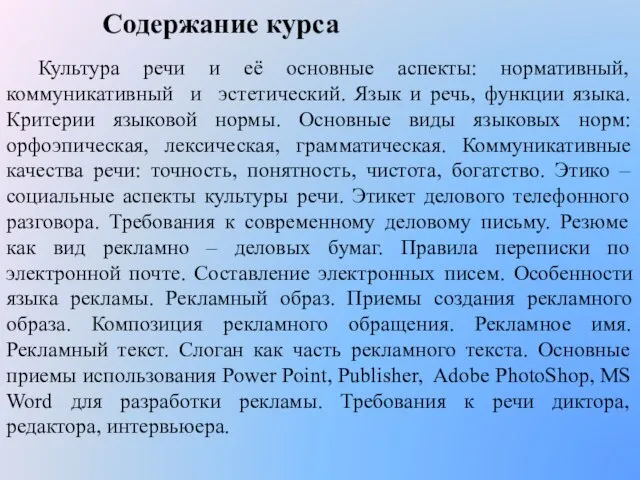 Содержание курса

Культура речи и её основные аспекты: нормативный, коммуникативный и эстетический. Язык и речь, функции языка. Критерии языковой нормы. Основные виды языковых норм: орфоэпическая, лексическая, грамматическая. Коммуникативные качества речи: точность, понятность, чистота, богатство. Этико – социальные аспекты культуры речи. Этикет делового телефонного разговора. Требования к современному деловому письму. Резюме как вид рекламно – деловых бумаг. Правила переписки по электронной почте. Составление электронных писем. Особенности языка рекламы. Рекламный образ. Приемы создания рекламного образа. Композиция рекламного обращения. Рекламное имя. Рекламный текст. Слоган как часть рекламного текста. Основные приемы использования Power Point, Publisher, Adobe PhotoShop, MS Word для разработки рекламы. Требования к речи диктора, редактора, интервьюера.